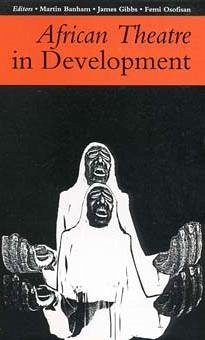 Editors • Martin Banham • James Gibbs • Femi Osofisan

African Theatre in Development